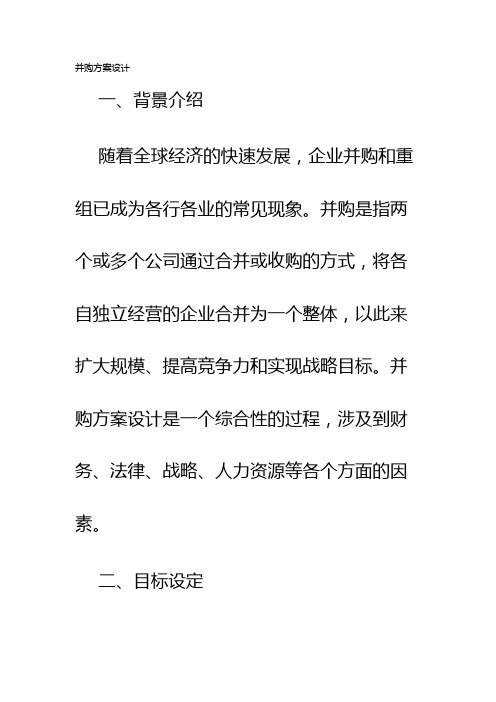 并购方案设计

一、背景介绍

随着全球经济的快速发展，企业并购和重组已成为各行各业的常见现象。并购是指两个或多个公司通过合并或收购的方式，将各自独立经营的企业合并为一个整体，以此来扩大规模、提高竞争力和实现战略目标。并购方案设计是一个综合性的过程，涉及到财务、法律、战略、人力资源等各个方面的因素。

二、目标设定